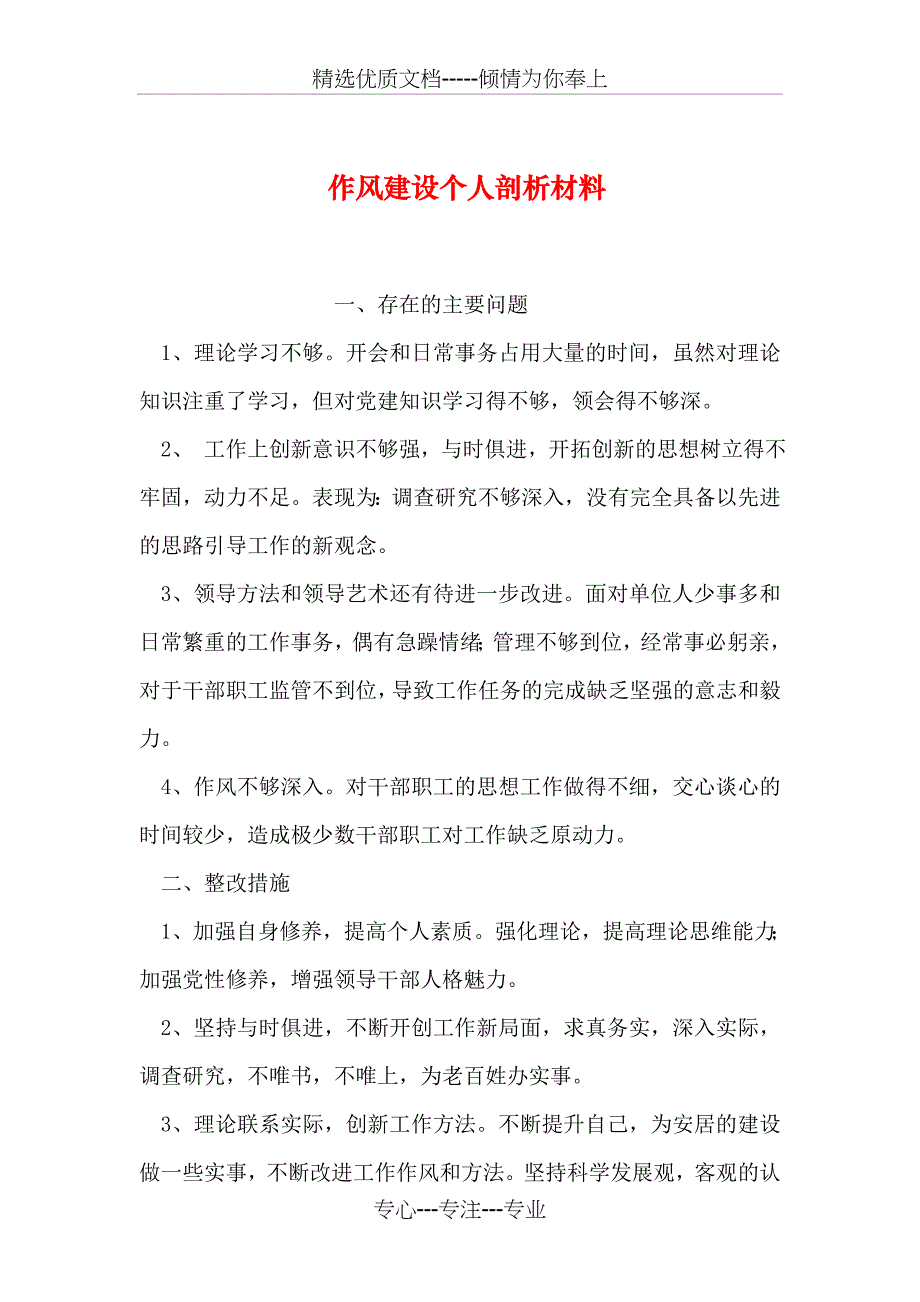 精选优质文档-----倾情为你奉上

作风建设个人剖析材料

一、存在的主要问题

1、理论学习不够。开会和日常事务占用大量的时间，虽然对理论知识注重了学习，但对党建知识学习得不够，领会得不够深。

2、 工作上创新意识不够强，与时俱进，开拓创新的思想树立得不牢固，动力不足。表现为：调查研究不够深入，没有完全具备以先进的思路引导工作的新观念。

3、领导方法和领导艺术还有待进一步改进。面对单位人少事多和日常繁重的工作事务，偶有急躁情绪；管理不够到位，经常事必躬亲，对于干部职工监管不到位，导致工作任务的完成缺乏坚强的意志和毅力。

4、作风不够深入。对干部职工的思想工作做得不细，交心谈心的时间较少，造成极少数干部职工对工作缺乏原动力。

二、整改措施

1、加强自身修养，提高个人素质。强化理论，提高理论思维能力；加强党性修养，增强领导干部人格魅力。

2、坚持与时俱进，不断开创工作新局面，求真务实，深入实际，调查研究，不唯书，不唯上，为老百姓办实事。

3、理论联系实际，创新工作方法。不断提升自己，为安居的建设做一些实事，不断改进工作作风和方法。坚持科学发展观，客观的认

专心---专注---专业